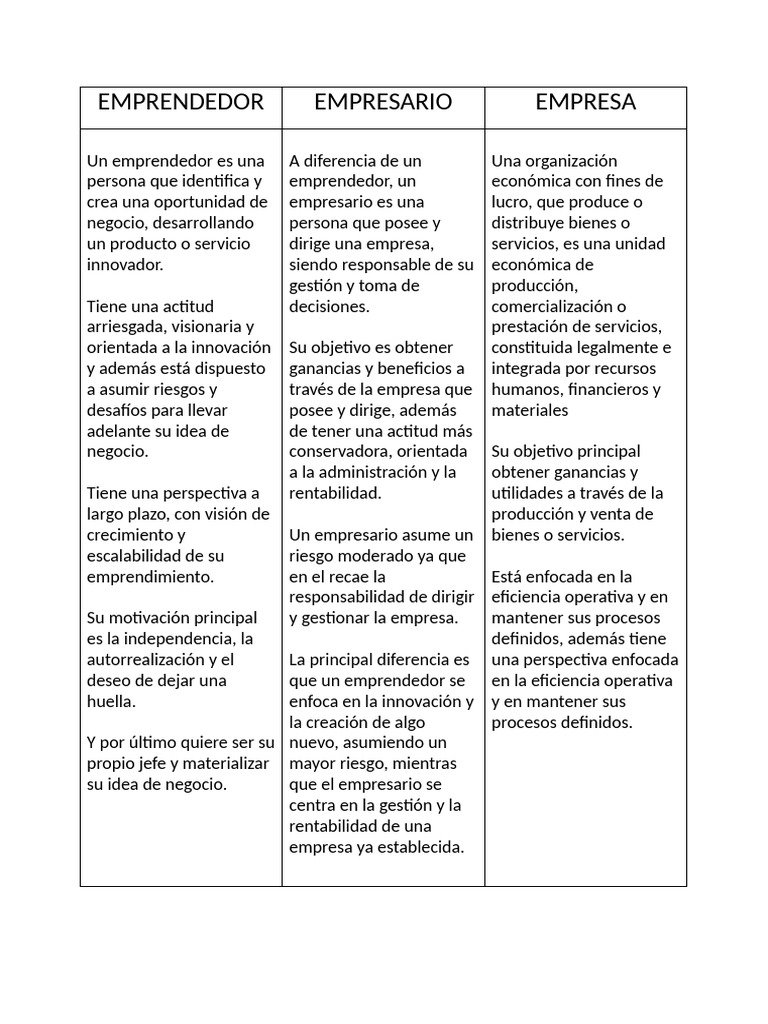 | EMPRENDEDOR | EMPRESARIO | EMPRESA |
|---|---|---|
| Un emprendedor es una persona que identifica y crea una oportunidad de negocio, desarrollando un producto o servicio innovador.<br><br>Tiene una actitud arriesgada, visionaria y orientada a la innovación y además está dispuesto a asumir riesgos y desafíos para llevar adelante su idea de negocio.<br><br>Tiene una perspectiva a largo plazo, con visión de crecimiento y escalabilidad de su emprendimiento.<br><br>Su motivación principal es la independencia, la autorrealización y el deseo de dejar una huella.<br><br>Y por último quiere ser su propio jefe y materializar su idea de negocio. | A diferencia de un emprendedor, un empresario es una persona que posee y dirige una empresa, siendo responsable de su gestión y toma de decisiones.<br><br>Su objetivo es obtener ganancias y beneficios a través de la empresa que posee y dirige, además de tener una actitud más conservadora, orientada a la administración y la rentabilidad.<br><br>Un empresario asume un riesgo moderado ya que en el recae la responsabilidad de dirigir y gestionar la empresa.<br><br>La principal diferencia es que un emprendedor se enfoca en la innovación y la creación de algo nuevo, asumiendo un mayor riesgo, mientras que el empresario se centra en la gestión y la rentabilidad de una empresa ya establecida. | Una organización económica con fines de lucro, que produce o distribuye bienes o servicios, es una unidad económica de producción, comercialización o prestación de servicios, constituida legalmente e integrada por recursos humanos, financieros y materiales<br><br>Su objetivo principal obtener ganancias y utilidades a través de la producción y venta de bienes o servicios.<br><br>Está enfocada en la eficiencia operativa y en mantener sus procesos definidos, además tiene una perspectiva enfocada en la eficiencia operativa y en mantener sus procesos definidos. |